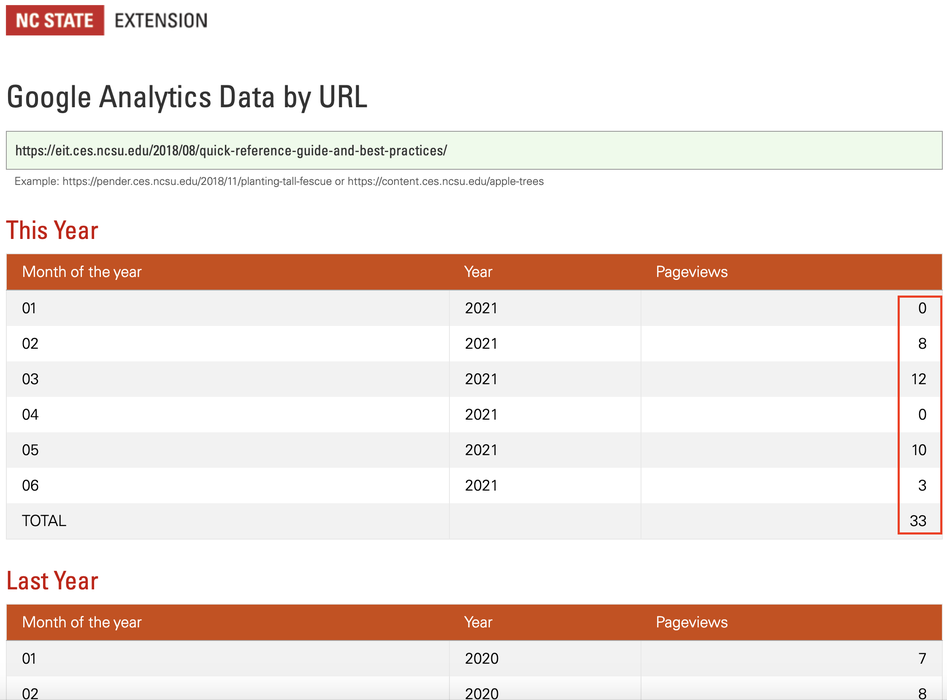 NC STATE EXTENSION

Google Analytics Data by URL

https://eit.ces.ncsu.edu/2018/08/quick-reference-guide-and-best-practices/

Example: https://pender.ces.ncsu.edu/2018/11/planting-tall-fescue or https://content.ces.ncsu.edu/apple-trees

This Year

| Month of the year | Year | Pageviews |
|---|---|---|
| 01 | 2021 | 0 |
| 02 | 2021 | 8 |
| 03 | 2021 | 12 |
| 04 | 2021 | 0 |
| 05 | 2021 | 10 |
| 06 | 2021 | 3 |
| TOTAL | | 33 |

Last Year

| Month of the year | Year | Pageviews |
|---|---|---|
| 01 | 2020 | 7 |
| 02 | 2020 | 8 |